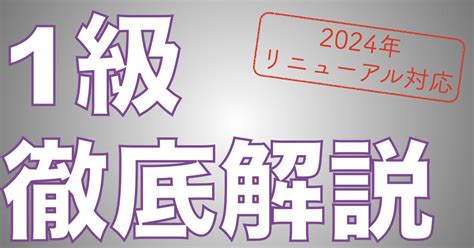 1級

2024年
リニューアル対応

徹底解説